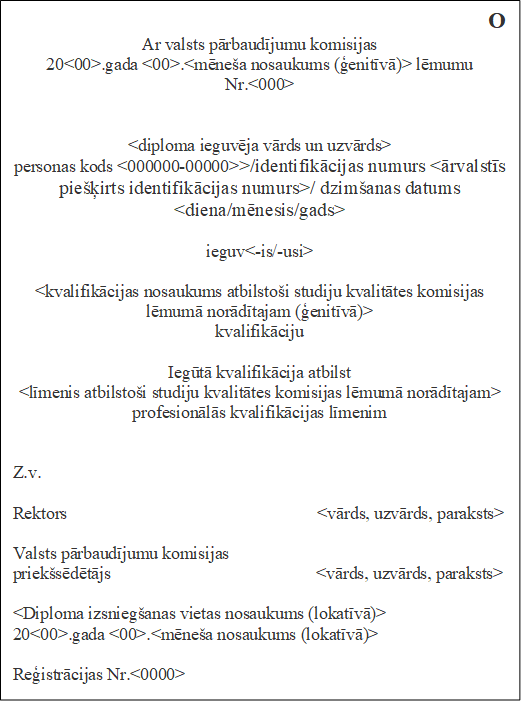 O

Ar valsts pārbaudījumu komisijas
20<00>.gada <00>.<mēneša nosaukums (ģenitīvā)> lēmumu
Nr.<000>

<diploma ieguvēja vārds un uzvārds>
personas kods <000000-00000>>/identifikācijas numurs <ārvalstīs piešķirts identifikācijas numurs>/ dzimšanas datums <diena/mēnesis/gads>

ieguv<-is/-usi>

<kvalifikācijas nosaukums atbilstoši studiju kvalitātes komisijas lēmumā norādītajam (ģenitīvā)>
kvalifikāciju

Iegūtā kvalifikācija atbilst
<līmenis atbilstoši studiju kvalitātes komisijas lēmumā norādītajam>
profesionālās kvalifikācijas līmenim

Z.v.

Rektors <vārds, uzvārds, paraksts>

Valsts pārbaudījumu komisijas
priekšsēdētājs <vārds, uzvārds, paraksts>

<Diploma izsniegšanas vietas nosaukums (lokatīvā)>
20<00>.gada <00>.<mēneša nosaukums (lokatīvā)>

Reģistrācijas Nr.<0000>